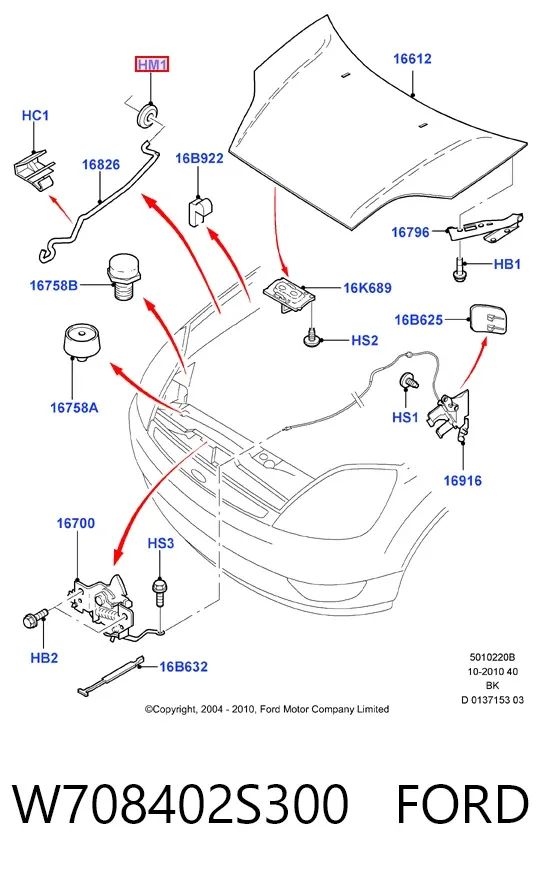 HM1

16612

HC1

16826

16B922

16796

HB1

16758B

16K689

16B625

HS2

16758A

HS1

16916

16700

HS3

HB2

16B632

5010220B
10-2010 40
BK
D 0137153 03

©Copyright, 2004 - 2010, Ford Motor Company Limited

W708402S300 FORD